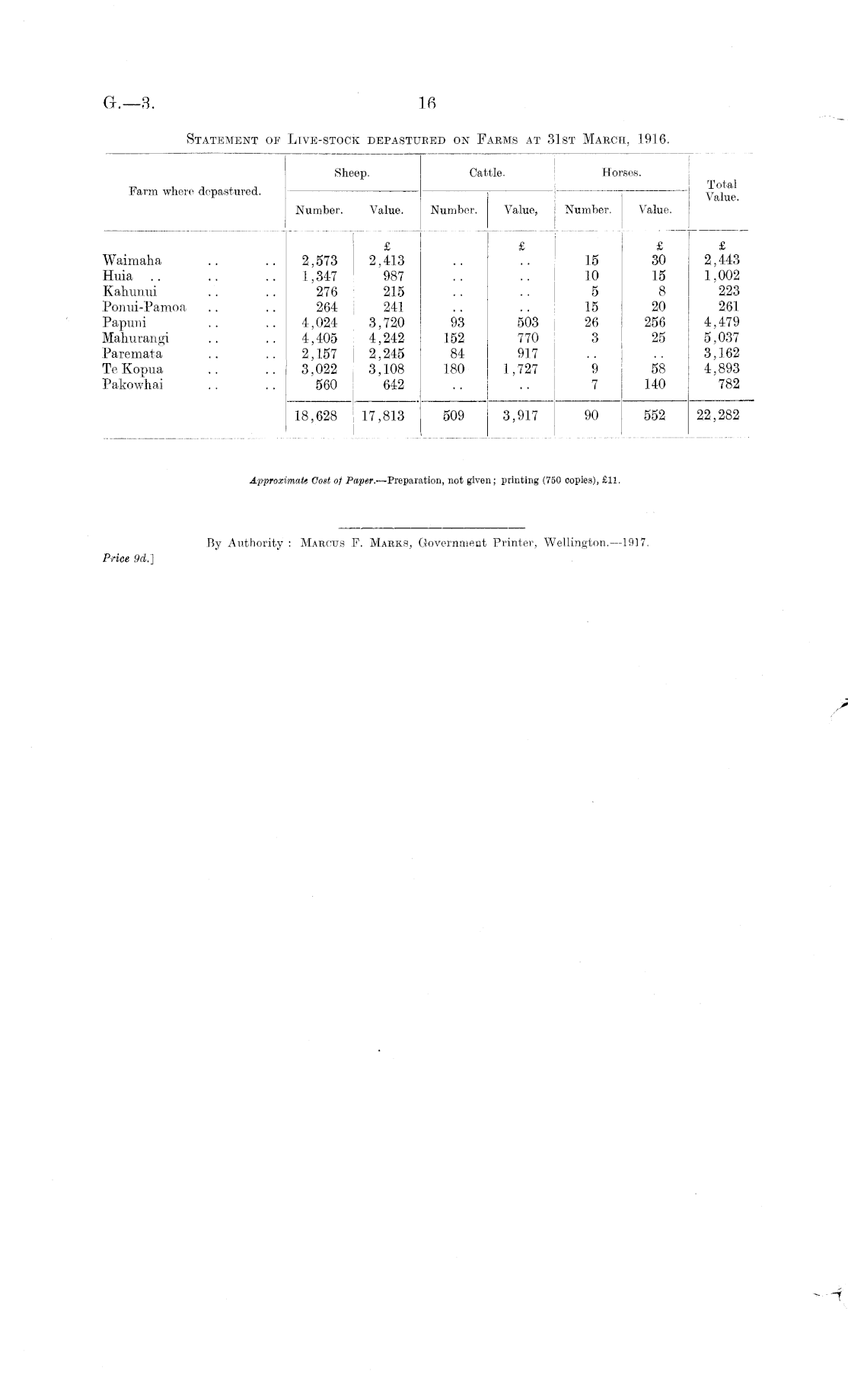 G.—3.

16

STATEMENT OF LIVE-STOCK DEPASTURED ON FARMS AT 31ST MARCH, 1916.

| Farm where depastured. | Sheep. Number. | Sheep. Value. | Cattle. Number. | Cattle. Value, | Horses. Number. | Horses. Value. | Total Value. |
|---|---|---|---|---|---|---|---|
| | | £ | | £ | | £ | £ |
| Waimaha .. .. | 2,573 | 2,413 | .. | .. | 15 | 30 | 2,443 |
| Huia .. .. .. | 1,347 | 987 | .. | .. | 10 | 15 | 1,002 |
| Kahunui .. .. | 276 | 215 | .. | .. | 5 | 8 | 223 |
| Ponui-Pamoa .. .. | 264 | 241 | .. | .. | 15 | 20 | 261 |
| Papuni .. .. | 4,024 | 3,720 | 93 | 503 | 26 | 256 | 4,479 |
| Mahurangi .. .. | 4,405 | 4,242 | 152 | 770 | 3 | 25 | 5,037 |
| Paremata .. .. | 2,157 | 2,245 | 84 | 917 | .. | .. | 3,162 |
| Te Kopua .. .. | 3,022 | 3,108 | 180 | 1,727 | 9 | 58 | 4,893 |
| Pakowhai .. .. | 560 | 642 | .. | .. | 7 | 140 | 782 |
| | 18,628 | 17,813 | 509 | 3,917 | 90 | 552 | 22,282 |

Approximate Cost of Paper.—Preparation, not given; printing (750 copies), £11.

By Authority: MARCUS F. MARKS, Government Printer, Wellington.—1917.

Price 9d.]